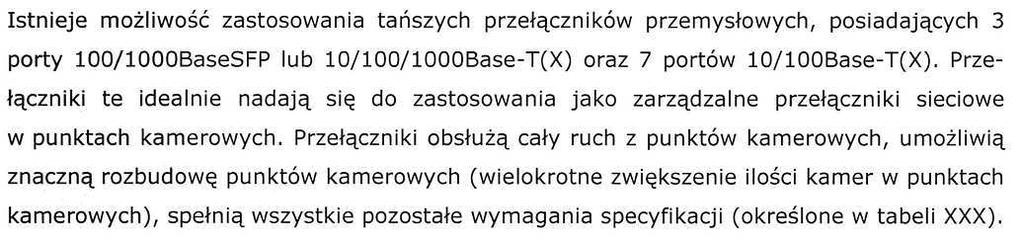 Istnieje możliwość zastosowania tańszych przełączników przemysłowych, posiadających 3 porty 100/1000BaseSFP lub 10/100/1000Base-T(X) oraz 7 portów 10/100Base-T(X). Przełączniki te idealnie nadają się do zastosowania jako zarządzalne przełączniki sieciowe w punktach kamerowych. Przełączniki obsłużą cały ruch z punktów kamerowych, umożliwią znaczną rozbudowę punktów kamerowych (wielokrotne zwiększenie ilości kamer w punktach kamerowych), spełnią wszystkie pozostałe wymagania specyfikacji (określone w tabeli XXX).